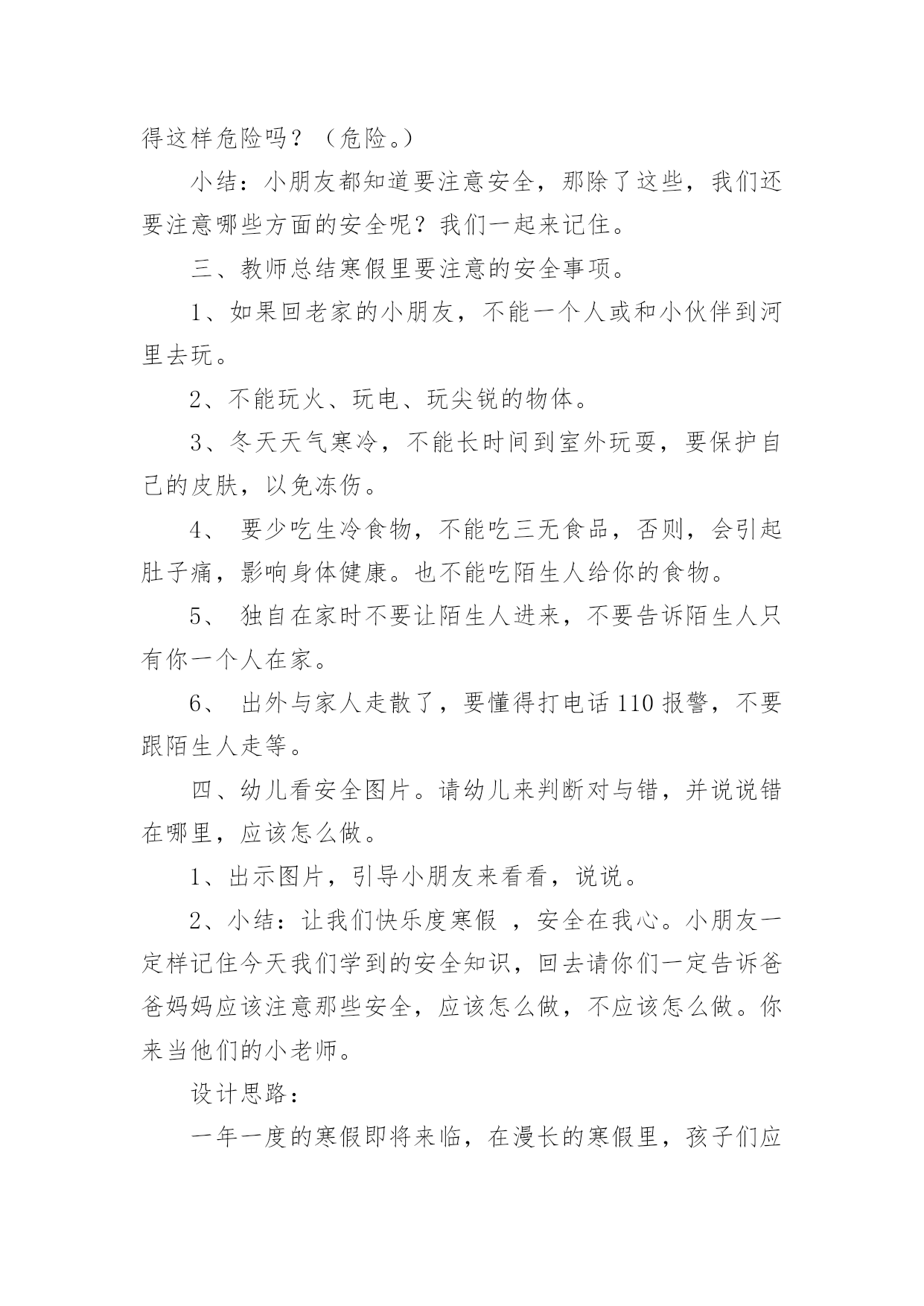 得这样危险吗？（危险。）

小结：小朋友都知道要注意安全，那除了这些，我们还要注意哪些方面的安全呢？我们一起来记住。

三、教师总结寒假里要注意的安全事项。

1、如果回老家的小朋友，不能一个人或和小伙伴到河里去玩。

2、不能玩火、玩电、玩尖锐的物体。

3、冬天天气寒冷，不能长时间到室外玩耍，要保护自己的皮肤，以免冻伤。

4、 要少吃生冷食物，不能吃三无食品，否则，会引起肚子痛，影响身体健康。也不能吃陌生人给你的食物。

5、 独自在家时不要让陌生人进来，不要告诉陌生人只有你一个人在家。

6、 出外与家人走散了，要懂得打电话110报警，不要跟陌生人走等。

四、幼儿看安全图片。请幼儿来判断对与错，并说说错在哪里，应该怎么做。

1、出示图片，引导小朋友来看看，说说。

2、小结：让我们快乐度寒假 ，安全在我心。小朋友一定样记住今天我们学到的安全知识，回去请你们一定告诉爸爸妈妈应该注意那些安全，应该怎么做，不应该怎么做。你来当他们的小老师。

设计思路：

一年一度的寒假即将来临，在漫长的寒假里，孩子们应